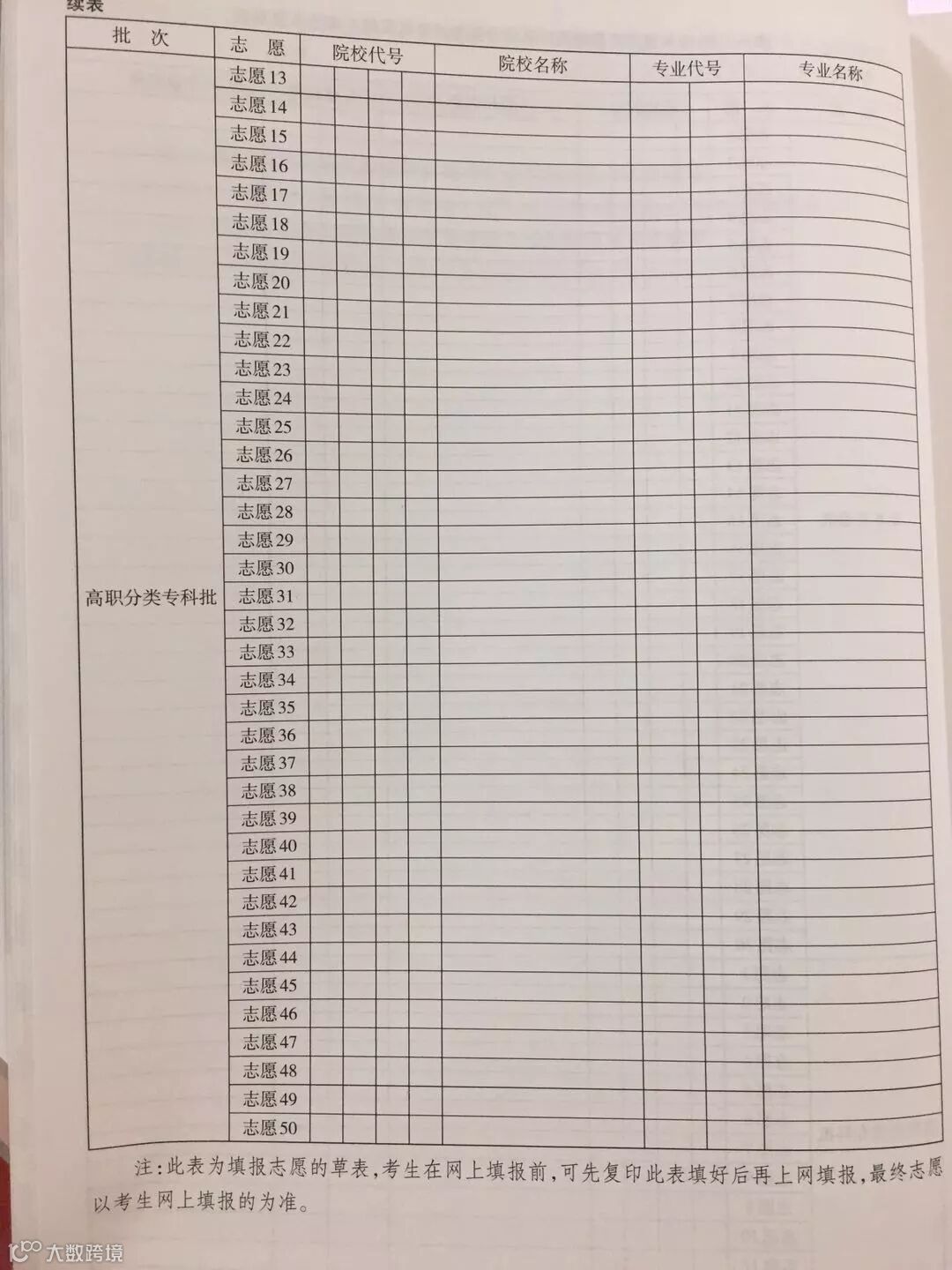 续表

| 批　次 | 志　愿 | 院校代号 | 院校名称 | 专业代号 | 专业名称 |
|---|---|---|---|---|---|
| 高职分类专科批 | 志愿13 | | | | |
| | 志愿14 | | | | |
| | 志愿15 | | | | |
| | 志愿16 | | | | |
| | 志愿17 | | | | |
| | 志愿18 | | | | |
| | 志愿19 | | | | |
| | 志愿20 | | | | |
| | 志愿21 | | | | |
| | 志愿22 | | | | |
| | 志愿23 | | | | |
| | 志愿24 | | | | |
| | 志愿25 | | | | |
| | 志愿26 | | | | |
| | 志愿27 | | | | |
| | 志愿28 | | | | |
| | 志愿29 | | | | |
| | 志愿30 | | | | |
| | 志愿31 | | | | |
| | 志愿32 | | | | |
| | 志愿33 | | | | |
| | 志愿34 | | | | |
| | 志愿35 | | | | |
| | 志愿36 | | | | |
| | 志愿37 | | | | |
| | 志愿38 | | | | |
| | 志愿39 | | | | |
| | 志愿40 | | | | |
| | 志愿41 | | | | |
| | 志愿42 | | | | |
| | 志愿43 | | | | |
| | 志愿44 | | | | |
| | 志愿45 | | | | |
| | 志愿46 | | | | |
| | 志愿47 | | | | |
| | 志愿48 | | | | |
| | 志愿49 | | | | |
| | 志愿50 | | | | |

注：此表为填报志愿的草表，考生在网上填报前，可先复印此表填好后再上网填报，最终志愿以考生网上填报的为准。

大数跨境